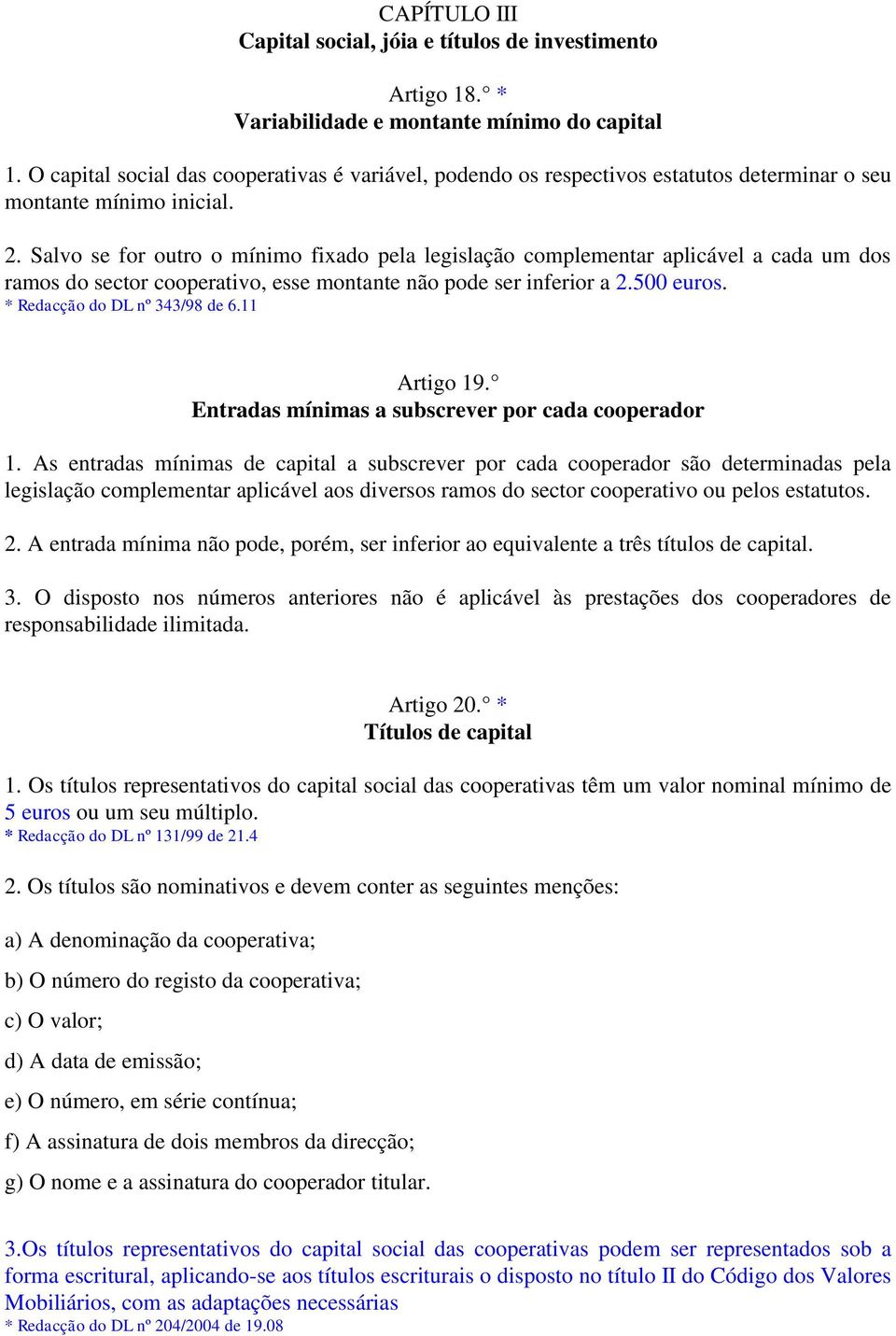 CAPÍTULO III
Capital social, jóia e títulos de investimento

Artigo 18.° *
Variabilidade e montante mínimo do capital

1. O capital social das cooperativas é variável, podendo os respectivos estatutos determinar o seu montante mínimo inicial.

2. Salvo se for outro o mínimo fixado pela legislação complementar aplicável a cada um dos ramos do sector cooperativo, esse montante não pode ser inferior a 2.500 euros.
* Redacção do DL nº 343/98 de 6.11

Artigo 19.°
Entradas mínimas a subscrever por cada cooperador

1. As entradas mínimas de capital a subscrever por cada cooperador são determinadas pela legislação complementar aplicável aos diversos ramos do sector cooperativo ou pelos estatutos.

2. A entrada mínima não pode, porém, ser inferior ao equivalente a três títulos de capital.

3. O disposto nos números anteriores não é aplicável às prestações dos cooperadores de responsabilidade ilimitada.

Artigo 20.° *
Títulos de capital

1. Os títulos representativos do capital social das cooperativas têm um valor nominal mínimo de 5 euros ou um seu múltiplo.
* Redacção do DL nº 131/99 de 21.4

2. Os títulos são nominativos e devem conter as seguintes menções:

a) A denominação da cooperativa;

b) O número do registo da cooperativa;

c) O valor;

d) A data de emissão;

e) O número, em série contínua;

f) A assinatura de dois membros da direcção;

g) O nome e a assinatura do cooperador titular.

3.Os títulos representativos do capital social das cooperativas podem ser representados sob a forma escritural, aplicando-se aos títulos escriturais o disposto no título II do Código dos Valores Mobiliários, com as adaptações necessárias
* Redacção do DL nº 204/2004 de 19.08